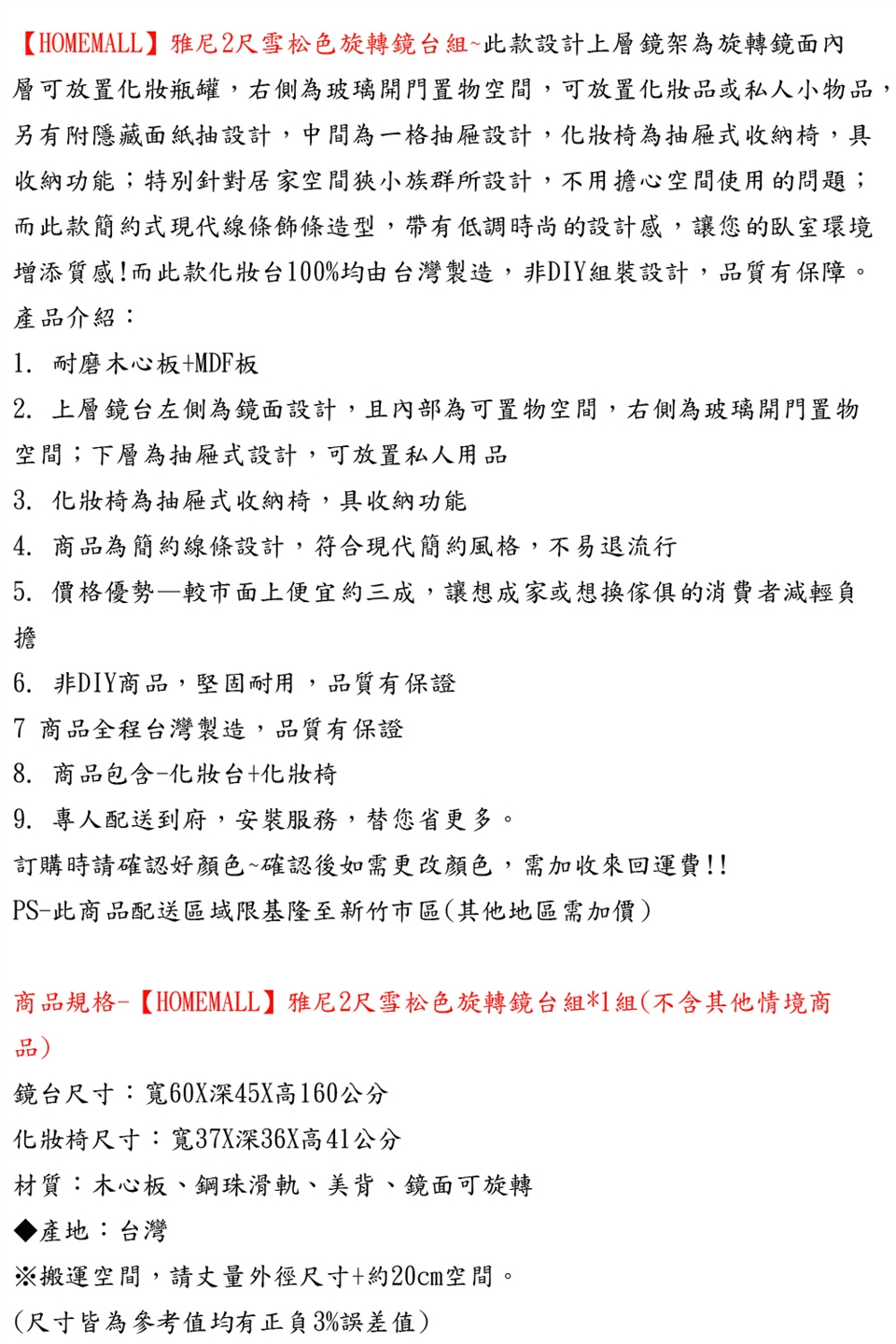 【HOMEMALL】雅尼2尺雪松色旋轉鏡台組~此款設計上層鏡架為旋轉鏡面內層可放置化妝瓶罐，右側為玻璃開門置物空間，可放置化妝品或私人小物品，另有附隱藏面紙抽設計，中間為一格抽屜設計，化妝椅為抽屜式收納椅，具收納功能；特別針對居家空間狹小族群所設計，不用擔心空間使用的問題；而此款簡約式現代線條飾條造型，帶有低調時尚的設計感，讓您的臥室環境增添質感!而此款化妝台100%均由台灣製造，非DIY組裝設計，品質有保障。
產品介紹：
1. 耐磨木心板+MDF板
2. 上層鏡台左側為鏡面設計，且內部為可置物空間，右側為玻璃開門置物空間；下層為抽屜式設計，可放置私人用品
3. 化妝椅為抽屜式收納椅，具收納功能
4. 商品為簡約線條設計，符合現代簡約風格，不易退流行
5. 價格優勢—較市面上便宜約三成，讓想成家或想換傢俱的消費者減輕負擔
6. 非DIY商品，堅固耐用，品質有保證
7 商品全程台灣製造，品質有保證
8. 商品包含-化妝台+化妝椅
9. 專人配送到府，安裝服務，替您省更多。
訂購時請確認好顏色~確認後如需更改顏色，需加收來回運費!!
PS-此商品配送區域限基隆至新竹市區(其他地區需加價)

商品規格-【HOMEMALL】雅尼2尺雪松色旋轉鏡台組*1組(不含其他情境商品)
鏡台尺寸：寬60X深45X高160公分
化妝椅尺寸：寬37X深36X高41公分
材質：木心板、鋼珠滑軌、美背、鏡面可旋轉
◆產地：台灣
※搬運空間，請丈量外徑尺寸+約20cm空間。
(尺寸皆為參考值均有正負3%誤差值)